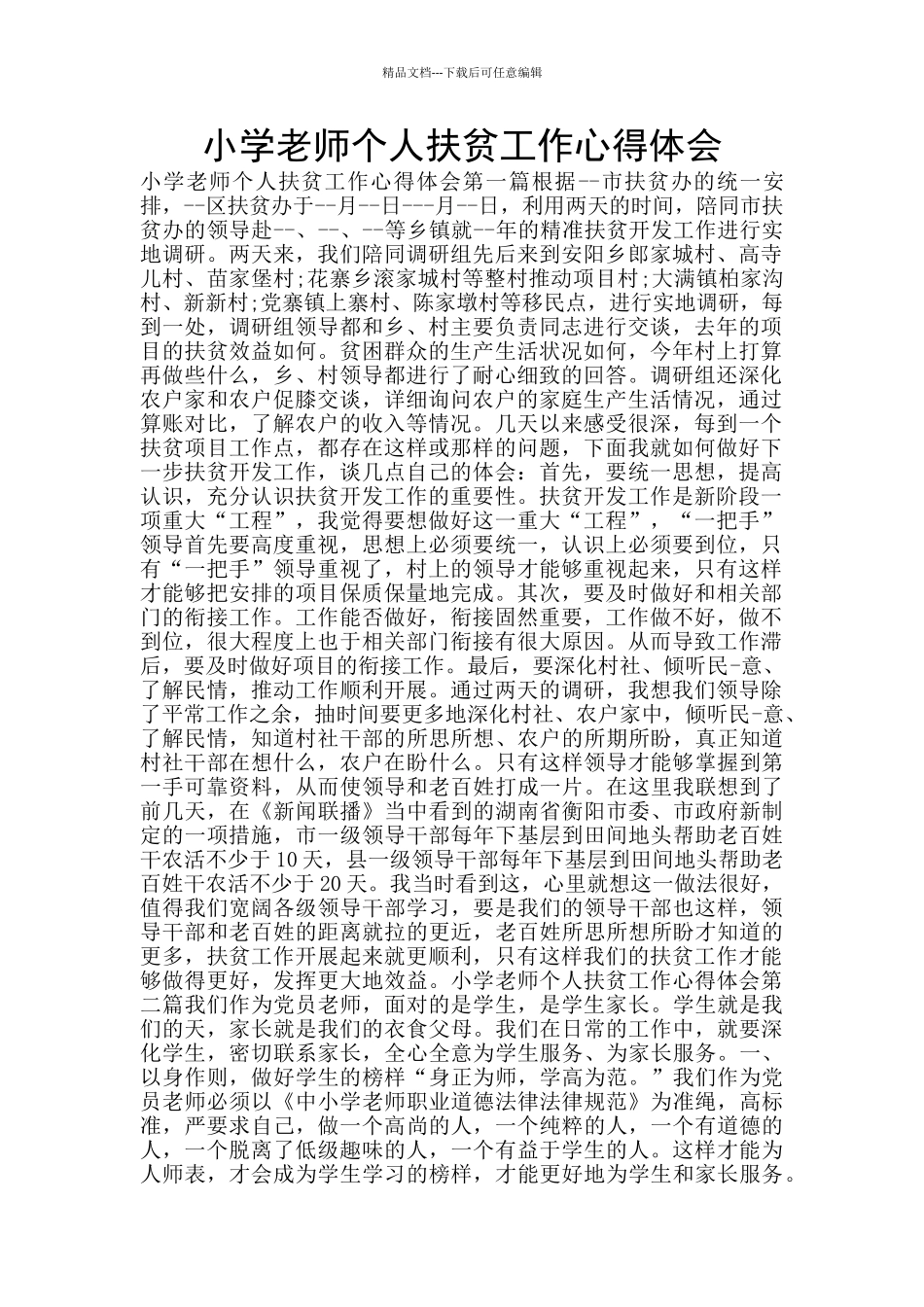 精品文档---下载后可任意编辑

小学老师个人扶贫工作心得体会

小学老师个人扶贫工作心得体会第一篇根据--市扶贫办的统一安排，--区扶贫办于--月--日---月--日，利用两天的时间，陪同市扶贫办的领导赴--、--、--等乡镇就--年的精准扶贫开发工作进行实地调研。两天来，我们陪同调研组先后来到安阳乡郎家城村、高寺儿村、苗家堡村;花寨乡滚家城村等整村推动项目村;大满镇柏家沟村、新新村;党寨镇上寨村、陈家墩村等移民点，进行实地调研，每到一处，调研组领导都和乡、村主要负责同志进行交谈，去年的项目的扶贫效益如何。贫困群众的生产生活状况如何，今年村上打算再做些什么，乡、村领导都进行了耐心细致的回答。调研组还深化农户家和农户促膝交谈，详细询问农户的家庭生产生活情况，通过算账对比，了解农户的收入等情况。几天以来感受很深，每到一个扶贫项目工作点，都存在这样或那样的问题，下面我就如何做好下一步扶贫开发工作，谈几点自己的体会：首先，要统一思想，提高认识，充分认识扶贫开发工作的重要性。扶贫开发工作是新阶段一项重大“工程”，我觉得要想做好这一重大“工程”，“一把手”领导首先要高度重视，思想上必须要统一，认识上必须要到位，只有“一把手”领导重视了，村上的领导才能够重视起来，只有这样才能够把安排的项目保质保量地完成。其次，要及时做好和相关部门的衔接工作。工作能否做好，衔接固然重要，工作做不好，做不到位，很大程度上也于相关部门衔接有很大原因。从而导致工作滞后，要及时做好项目的衔接工作。最后，要深化村社、倾听民-意、了解民情，推动工作顺利开展。通过两天的调研，我想我们领导除了平常工作之余，抽时间要更多地深化村社、农户家中，倾听民-意、了解民情，知道村社干部的所思所想、农户的所期所盼，真正知道村社干部在想什么，农户在盼什么。只有这样领导才能够掌握到第一手可靠资料，从而使领导和老百姓打成一片。在这里我联想到了前几天，在《新闻联播》当中看到的湖南省衡阳市委、市政府新制定的一项措施，市一级领导干部每年下基层到田间地头帮助老百姓干农活不少于10天，县一级领导干部每年下基层到田间地头帮助老百姓干农活不少于20天。我当时看到这，心里就想这一做法很好，值得我们宽阔各级领导干部学习，要是我们的领导干部也这样，领导干部和老百姓的距离就拉的更近，老百姓所思所想所盼才知道的更多，扶贫工作开展起来就更顺利，只有这样我们的扶贫工作才能够做得更好，发挥更大地效益。小学老师个人扶贫工作心得体会第二篇我们作为党员老师，面对的是学生，是学生家长。学生就是我们的天，家长就是我们的衣食父母。我们在日常的工作中，就要深化学生，密切联系家长，全心全意为学生服务、为家长服务。一、以身作则，做好学生的榜样“身正为师，学高为范。”我们作为党员老师必须以《中小学老师职业道德法律法律规范》为准绳，高标准，严要求自己，做一个高尚的人，一个纯粹的人，一个有道德的人，一个脱离了低级趣味的人，一个有益于学生的人。这样才能为人师表，才会成为学生学习的榜样，才能更好地为学生和家长服务。